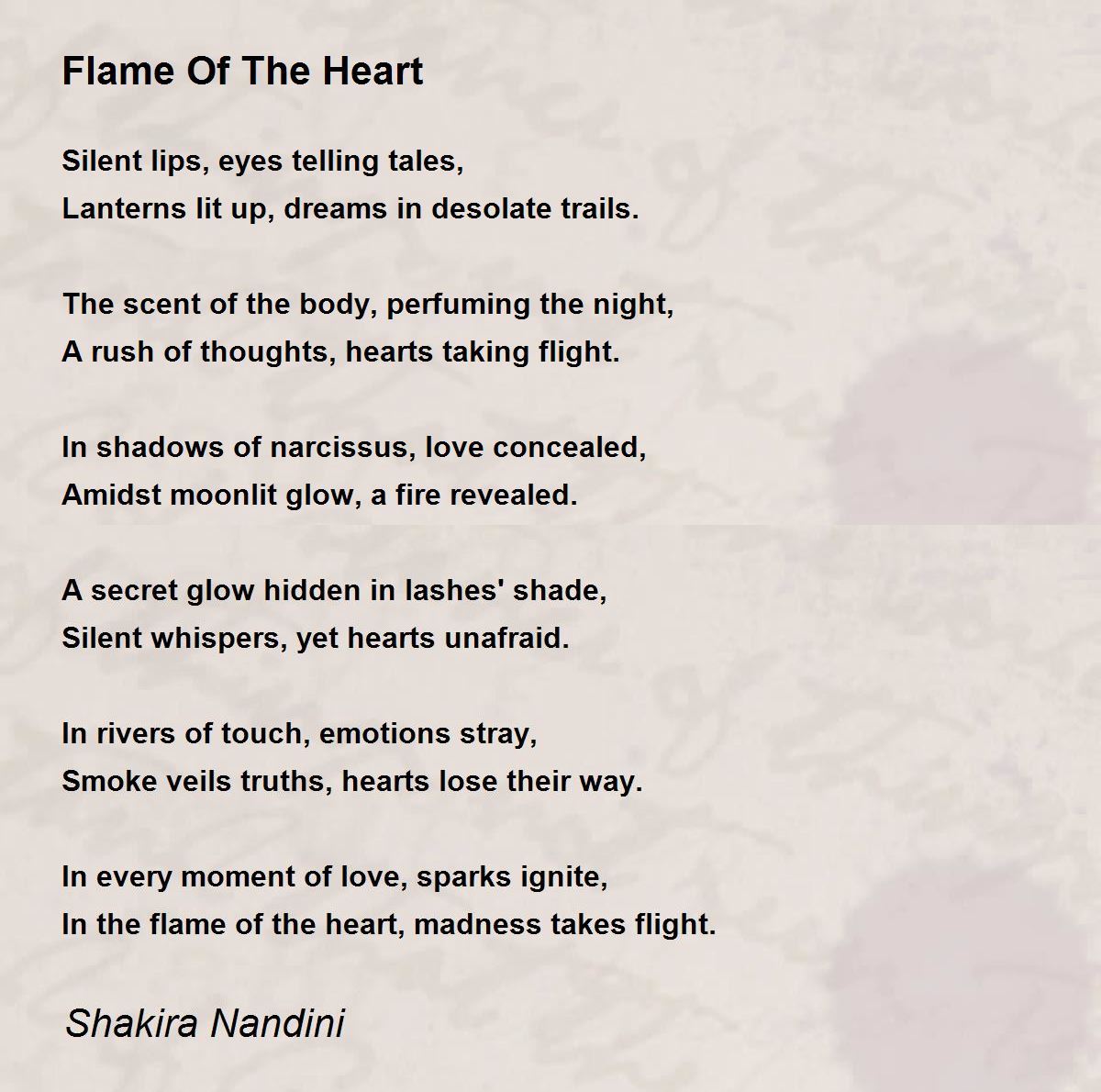 Flame Of The Heart

Silent lips, eyes telling tales,
Lanterns lit up, dreams in desolate trails.

The scent of the body, perfuming the night,
A rush of thoughts, hearts taking flight.

In shadows of narcissus, love concealed,
Amidst moonlit glow, a fire revealed.

A secret glow hidden in lashes' shade,
Silent whispers, yet hearts unafraid.

In rivers of touch, emotions stray,
Smoke veils truths, hearts lose their way.

In every moment of love, sparks ignite,
In the flame of the heart, madness takes flight.

Shakira Nandini